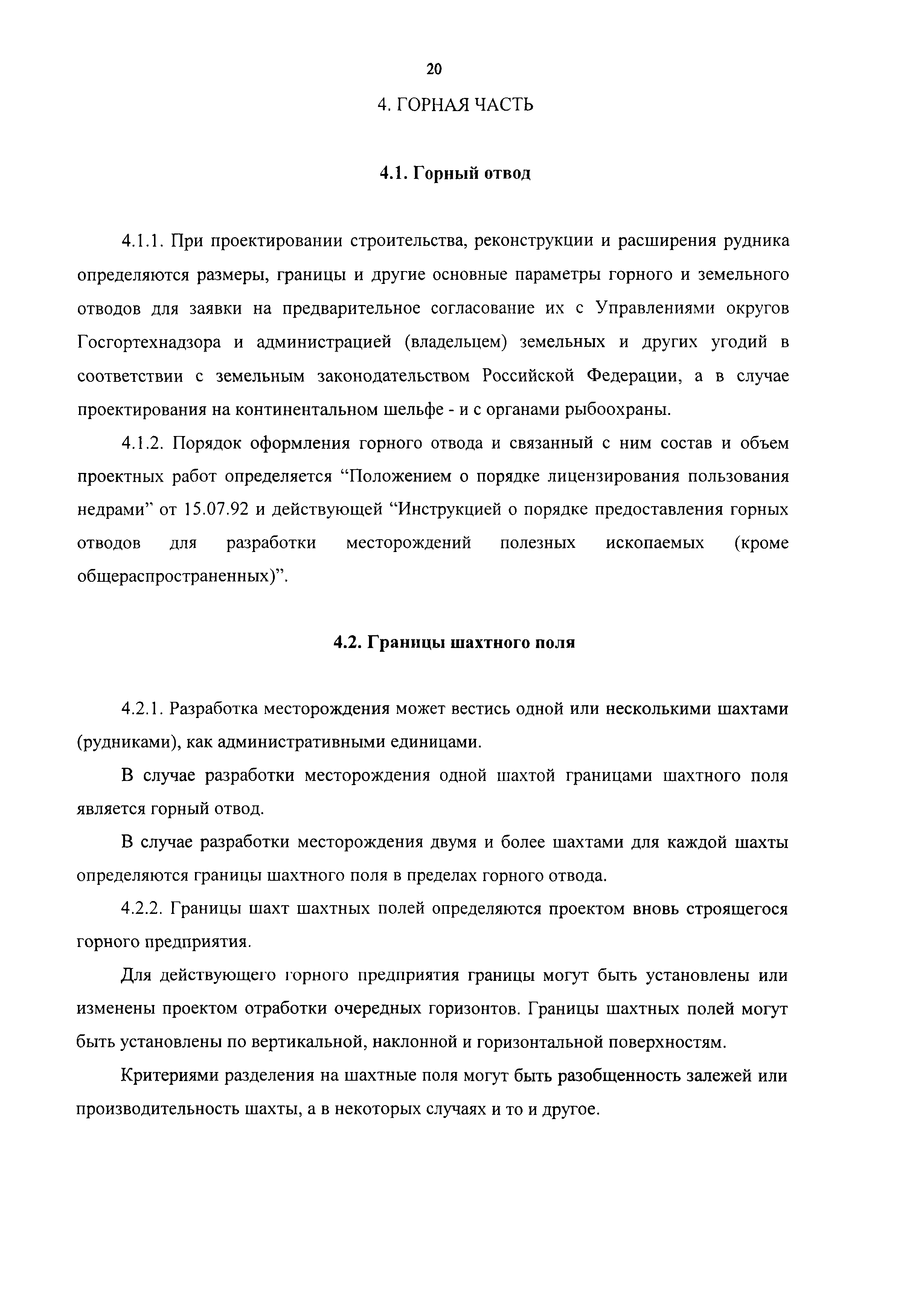 20

4. ГОРНАЯ ЧАСТЬ

4.1. Горный отвод

4.1.1. При проектировании строительства, реконструкции и расширения рудника определяются размеры, границы и другие основные параметры горного и земельного отводов для заявки на предварительное согласование их с Управлениями округов Госгортехнадзора и администрацией (владельцем) земельных и других угодий в соответствии с земельным законодательством Российской Федерации, а в случае проектирования на континентальном шельфе - и с органами рыбоохраны.

4.1.2. Порядок оформления горного отвода и связанный с ним состав и объем проектных работ определяется “Положением о порядке лицензирования пользования недрами” от 15.07.92 и действующей “Инструкцией о порядке предоставления горных отводов для разработки месторождений полезных ископаемых (кроме общераспространенных)”.

4.2. Границы шахтного поля

4.2.1. Разработка месторождения может вестись одной или несколькими шахтами (рудниками), как административными единицами.

В случае разработки месторождения одной шахтой границами шахтного поля является горный отвод.

В случае разработки месторождения двумя и более шахтами для каждой шахты определяются границы шахтного поля в пределах горного отвода.

4.2.2. Границы шахт шахтных полей определяются проектом вновь строящегося горного предприятия.

Для действующего горного предприятия границы могут быть установлены или изменены проектом отработки очередных горизонтов. Границы шахтных полей могут быть установлены по вертикальной, наклонной и горизонтальной поверхностям.

Критериями разделения на шахтные поля могут быть разобщенность залежей или производительность шахты, а в некоторых случаях и то и другое.